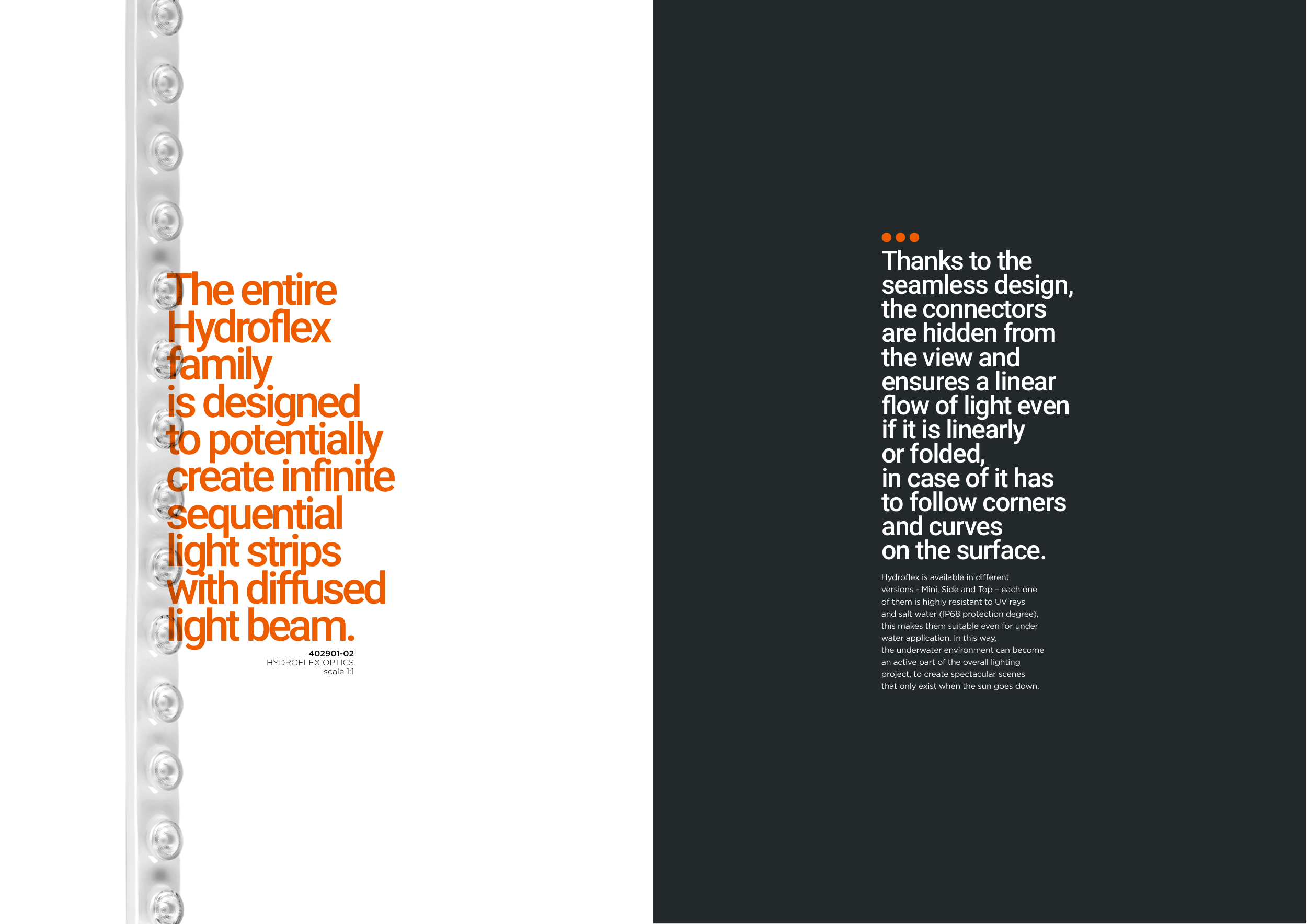 The entire Hydroflex family is designed to potentially create infinite sequential light strips with diffused light beam.

402901-02
HYDROFLEX OPTICS
scale 1:1

Thanks to the seamless design, the connectors are hidden from the view and ensures a linear flow of light even if it is linearly or folded, in case of it has to follow corners and curves on the surface.

Hydroflex is available in different versions - Mini, Side and Top – each one of them is highly resistant to UV rays and salt water (IP68 protection degree), this makes them suitable even for under water application. In this way, the underwater environment can become an active part of the overall lighting project, to create spectacular scenes that only exist when the sun goes down.